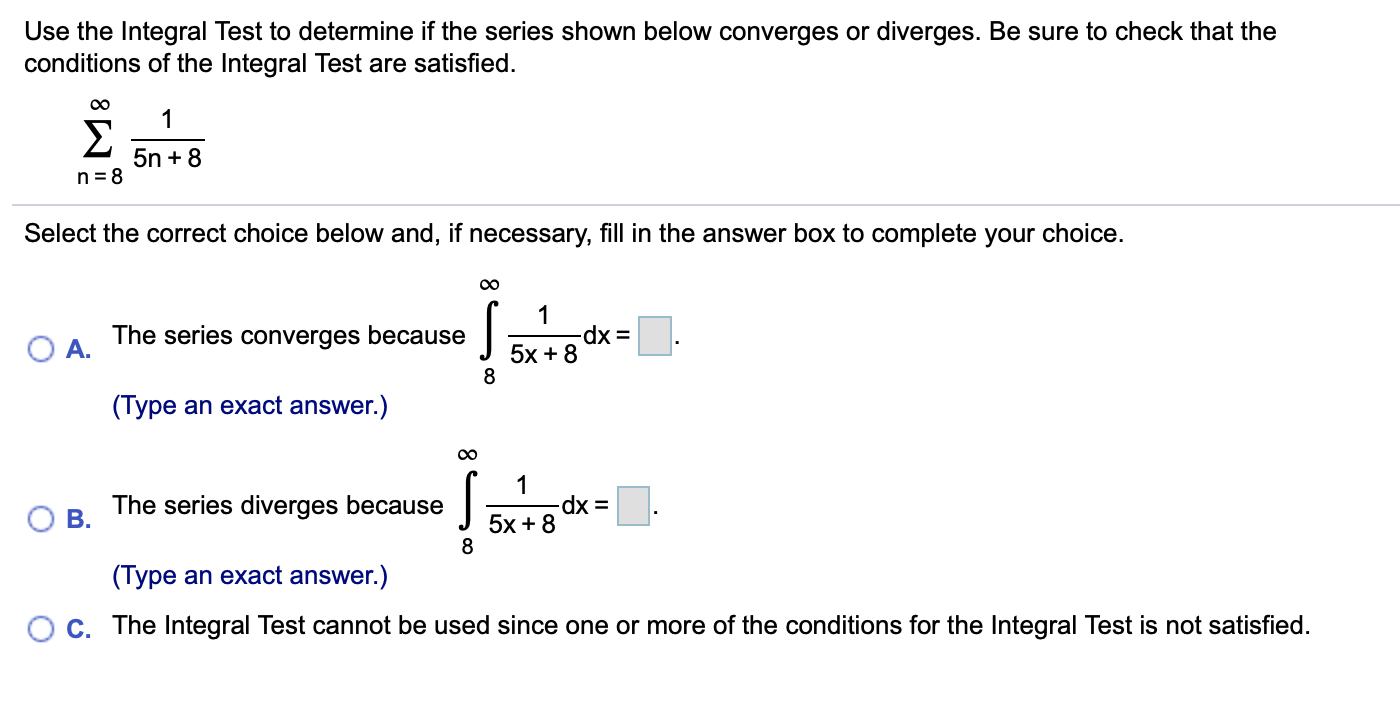 Use the Integral Test to determine if the series shown below converges or diverges. Be sure to check that the conditions of the Integral Test are satisfied.

$\sum_{n=8}^{\infty} \frac{1}{5n+8}$

Select the correct choice below and, if necessary, fill in the answer box to complete your choice.

A. The series converges because $\int_{8}^{\infty} \frac{1}{5x+8} dx = \square$.

(Type an exact answer.)

B. The series diverges because $\int_{8}^{\infty} \frac{1}{5x+8} dx = \square$.

(Type an exact answer.)

C. The Integral Test cannot be used since one or more of the conditions for the Integral Test is not satisfied.